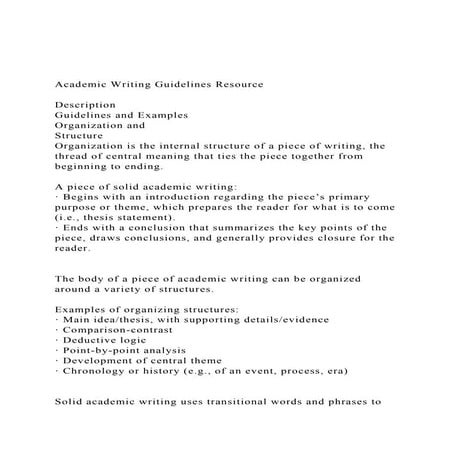 Academic Writing Guidelines Resource

Description
Guidelines and Examples
Organization and
Structure
Organization is the internal structure of a piece of writing, the thread of central meaning that ties the piece together from beginning to ending.

A piece of solid academic writing:
· Begins with an introduction regarding the piece's primary purpose or theme, which prepares the reader for what is to come (i.e., thesis statement).
· Ends with a conclusion that summarizes the key points of the piece, draws conclusions, and generally provides closure for the reader.

The body of a piece of academic writing can be organized around a variety of structures.

Examples of organizing structures:
· Main idea/thesis, with supporting details/evidence
· Comparison-contrast
· Deductive logic
· Point-by-point analysis
· Development of central theme
· Chronology or history (e.g., of an event, process, era)

Solid academic writing uses transitional words and phrases to